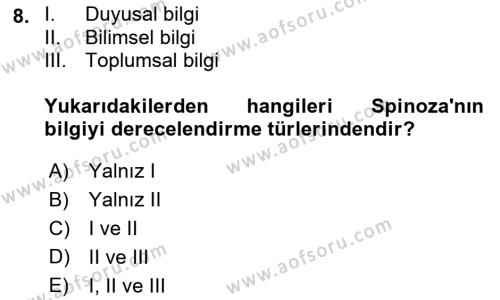 8. I. Duyusal bilgi
II. Bilimsel bilgi
III. Toplumsal bilgi

Yukarıdakilerden hangileri Spinoza'nın bilgiyi derecelendirme türlerindendir?

A) Yalnız I
B) Yalnız II
C) I ve II
D) II ve III
E) I, II ve III

www.aofsoru.com